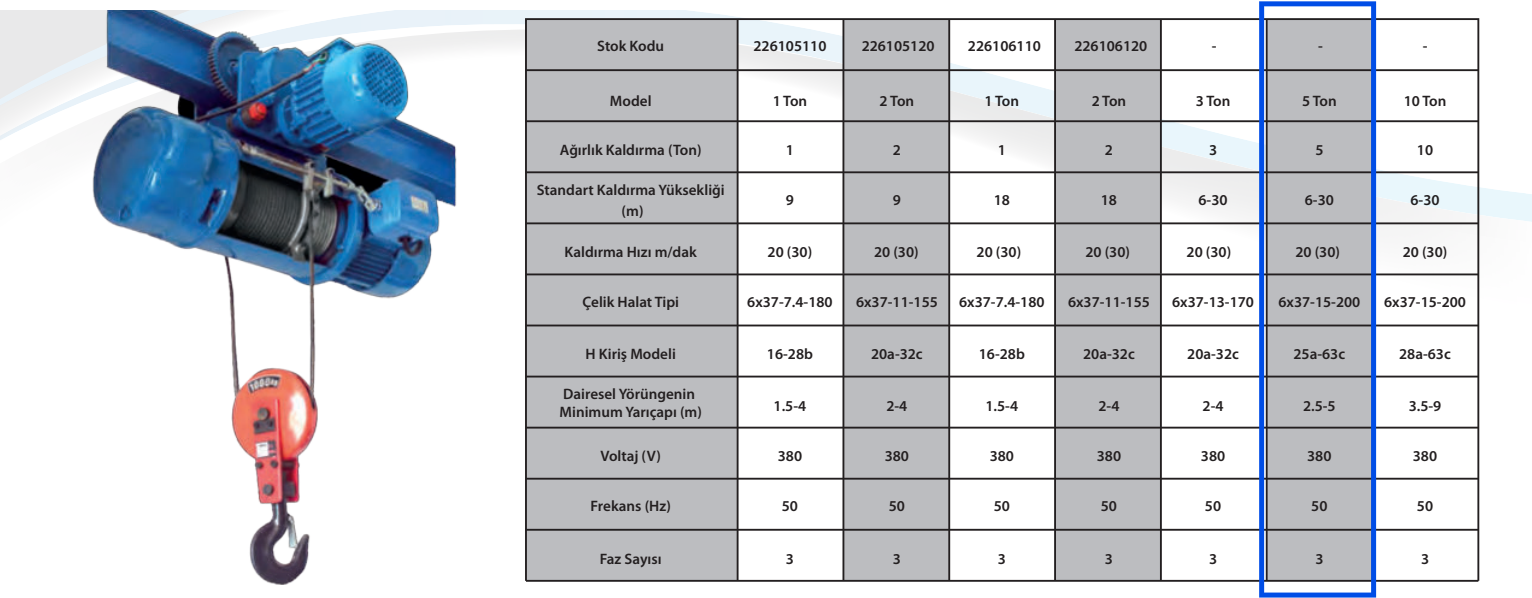 | Stok Kodu | 226105110 | 226105120 | 226106110 | 226106120 | - | - | - |
|---|---|---|---|---|---|---|---|
| Model | 1 Ton | 2 Ton | 1 Ton | 2 Ton | 3 Ton | 5 Ton | 10 Ton |
| Ağırlık Kaldırma (Ton) | 1 | 2 | 1 | 2 | 3 | 5 | 10 |
| Standart Kaldırma Yüksekliği (m) | 9 | 9 | 18 | 18 | 6-30 | 6-30 | 6-30 |
| Kaldırma Hızı m/dak | 20 (30) | 20 (30) | 20 (30) | 20 (30) | 20 (30) | 20 (30) | 20 (30) |
| Çelik Halat Tipi | 6x37-7.4-180 | 6x37-11-155 | 6x37-7.4-180 | 6x37-11-155 | 6x37-13-170 | 6x37-15-200 | 6x37-15-200 |
| H Kiriş Modeli | 16-28b | 20a-32c | 16-28b | 20a-32c | 20a-32c | 25a-63c | 28a-63c |
| Dairesel Yörüngenin Minimum Yarıçapı (m) | 1.5-4 | 2-4 | 1.5-4 | 2-4 | 2-4 | 2.5-5 | 3.5-9 |
| Voltaj (V) | 380 | 380 | 380 | 380 | 380 | 380 | 380 |
| Frekans (Hz) | 50 | 50 | 50 | 50 | 50 | 50 | 50 |
| Faz Sayısı | 3 | 3 | 3 | 3 | 3 | 3 | 3 |